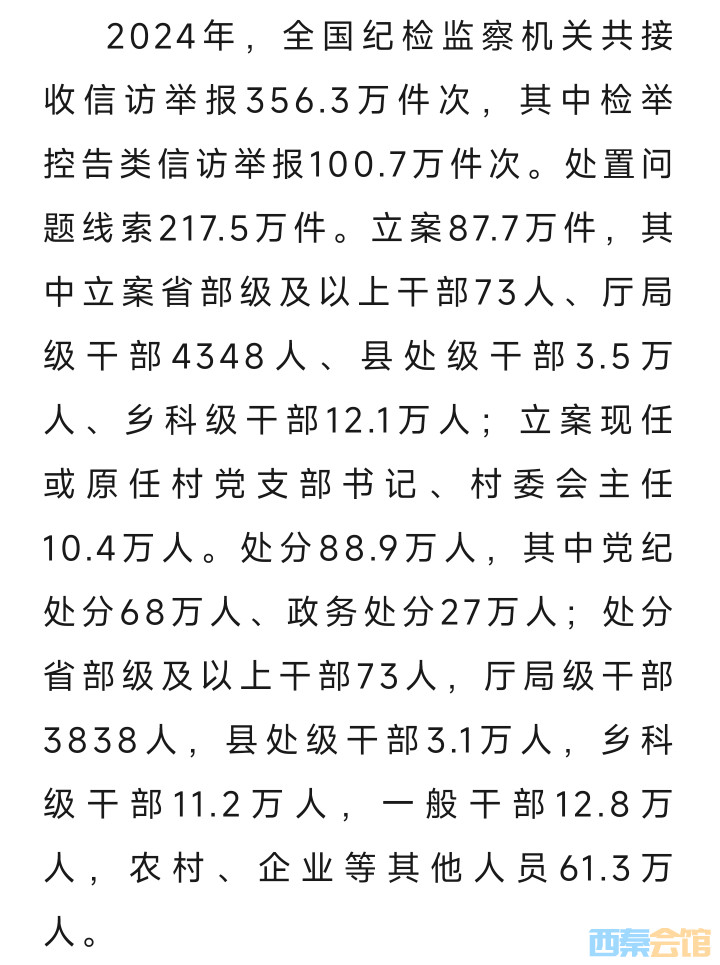 2024年，全国纪检监察机关共接收信访举报356.3万件次，其中检举控告类信访举报100.7万件次。处置问题线索217.5万件。立案87.7万件，其中立案省部级及以上干部73人、厅局级干部4348人、县处级干部3.5万人、乡科级干部12.1万人；立案现任或原任村党支部书记、村委会主任10.4万人。处分88.9万人，其中党纪处分68万人、政务处分27万人；处分省部级及以上干部73人，厅局级干部3838人，县处级干部3.1万人，乡科级干部11.2万人，一般干部12.8万人，农村、企业等其他人员61.3万人。

西秦会馆